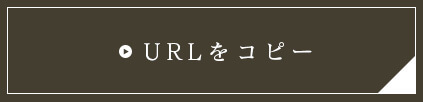 URLをコピー